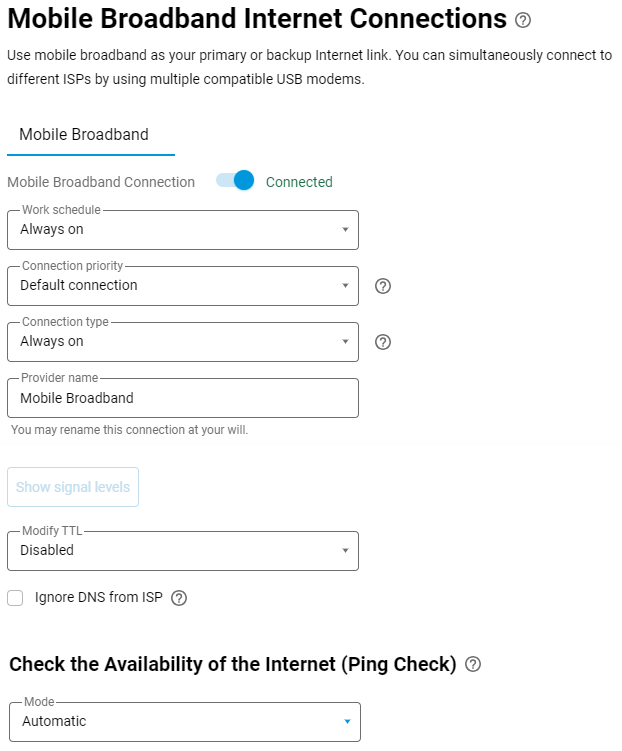 Mobile Broadband Internet Connections

Use mobile broadband as your primary or backup Internet link. You can simultaneously connect to different ISPs by using multiple compatible USB modems.

Mobile Broadband

Mobile Broadband Connection Connected

Work schedule
Always on

Connection priority
Default connection

Connection type
Always on

Provider name
Mobile Broadband
You may rename this connection at your will.

Show signal levels

Modify TTL
Disabled

Ignore DNS from ISP

Check the Availability of the Internet (Ping Check)

Mode
Automatic